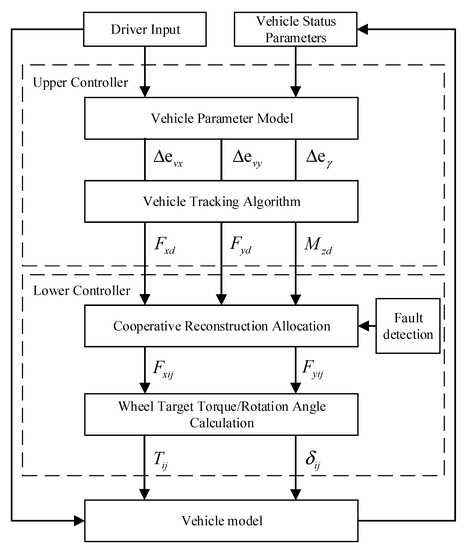 Driver Input

Vehicle Status Parameters

Upper Controller

Vehicle Parameter Model

$\Delta e_{vx}$ $\Delta e_{vy}$ $\Delta e_{\gamma}$

Vehicle Tracking Algorithm

$F_{xd}$ $F_{yd}$ $M_{zd}$

Lower Controller

Cooperative Reconstruction Allocation

Fault detection

$F_{xij}$ $F_{yij}$

Wheel Target Torque/Rotation Angle Calculation

$T_{ij}$ $\delta_{ij}$

Vehicle model